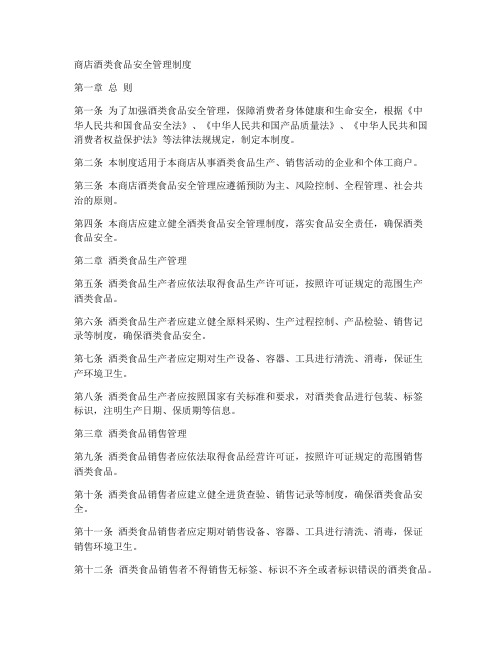 商店酒类食品安全管理制度

第一章 总 则

第一条 为了加强酒类食品安全管理，保障消费者身体健康和生命安全，根据《中华人民共和国食品安全法》、《中华人民共和国产品质量法》、《中华人民共和国消费者权益保护法》等法律法规规定，制定本制度。

第二条 本制度适用于本商店从事酒类食品生产、销售活动的企业和个体工商户。

第三条 本商店酒类食品安全管理应遵循预防为主、风险控制、全程管理、社会共治的原则。

第四条 本商店应建立健全酒类食品安全管理制度，落实食品安全责任，确保酒类食品安全。

第二章 酒类食品生产管理

第五条 酒类食品生产者应依法取得食品生产许可证，按照许可证规定的范围生产酒类食品。

第六条 酒类食品生产者应建立健全原料采购、生产过程控制、产品检验、销售记录等制度，确保酒类食品安全。

第七条 酒类食品生产者应定期对生产设备、容器、工具进行清洗、消毒，保证生产环境卫生。

第八条 酒类食品生产者应按照国家有关标准和要求，对酒类食品进行包装、标签标识，注明生产日期、保质期等信息。

第三章 酒类食品销售管理

第九条 酒类食品销售者应依法取得食品经营许可证，按照许可证规定的范围销售酒类食品。

第十条 酒类食品销售者应建立健全进货查验、销售记录等制度，确保酒类食品安全。

第十一条 酒类食品销售者应定期对销售设备、容器、工具进行清洗、消毒，保证销售环境卫生。

第十二条 酒类食品销售者不得销售无标签、标识不齐全或者标识错误的酒类食品。